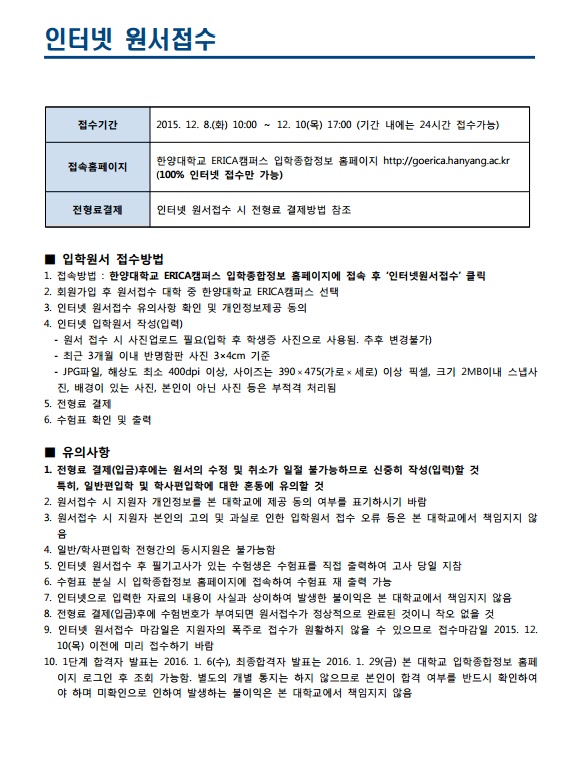 인터넷 원서접수

| 접수기간 | 2015. 12. 8.(화) 10:00 ~ 12. 10(목) 17:00 (기간 내에는 24시간 접수가능) |
|---|---|
| 접속홈페이지 | 한양대학교 ERICA캠퍼스 입학종합정보 홈페이지 http://goerica.hanyang.ac.kr (100% 인터넷 접수만 가능) |
| 전형료결제 | 인터넷 원서접수 시 전형료 결제방법 참조 |

■ 입학원서 접수방법
1. 접속방법 : 한양대학교 ERICA캠퍼스 입학종합정보 홈페이지에 접속 후 '인터넷원서접수' 클릭
2. 회원가입 후 원서접수 대학 중 한양대학교 ERICA캠퍼스 선택
3. 인터넷 원서접수 유의사항 확인 및 개인정보제공 동의
4. 인터넷 입학원서 작성(입력)
- 원서 접수 시 사진업로드 필요(입학 후 학생증 사진으로 사용됨. 추후 변경불가)
- 최근 3개월 이내 반명함판 사진 3×4cm 기준
- JPG파일, 해상도 최소 400dpi 이상, 사이즈는 390×475(가로×세로) 이상 픽셀, 크기 2MB이내 스냅사진, 배경이 있는 사진, 본인이 아닌 사진 등은 부적격 처리됨
5. 전형료 결제
6. 수험표 확인 및 출력

■ 유의사항
1. 전형료 결제(입금)후에는 원서의 수정 및 취소가 일절 불가능하므로 신중히 작성(입력)할 것 특히, 일반편입학 및 학사편입학에 대한 혼동에 유의할 것
2. 원서접수 시 지원자 개인정보를 본 대학교에 제공 동의 여부를 표기하시기 바람
3. 원서접수 시 지원자 본인의 고의 및 과실로 인한 입학원서 접수 오류 등은 본 대학교에서 책임지지 않음
4. 일반/학사편입학 전형간의 동시지원은 불가능함
5. 인터넷 원서접수 후 필기고사가 있는 수험생은 수험표를 직접 출력하여 고사 당일 지참
6. 수험표 분실 시 입학종합정보 홈페이지에 접속하여 수험표 재 출력 가능
7. 인터넷으로 입력한 자료의 내용이 사실과 상이하여 발생한 불이익은 본 대학교에서 책임지지 않음
8. 전형료 결제(입금)후에 수험번호가 부여되면 원서접수가 정상적으로 완료된 것이니 착오 없을 것
9. 인터넷 원서접수 마감일은 지원자의 폭주로 접수가 원활하지 않을 수 있으므로 접수마감일 2015. 12. 10(목) 이전에 미리 접수하기 바람
10. 1단계 합격자 발표는 2016. 1. 6(수), 최종합격자 발표는 2016. 1. 29(금) 본 대학교 입학종합정보 홈페이지 로그인 후 조회 가능함. 별도의 개별 통지는 하지 않으므로 본인이 합격 여부를 반드시 확인하여야 하며 미확인으로 인하여 발생하는 불이익은 본 대학교에서 책임지지 않음